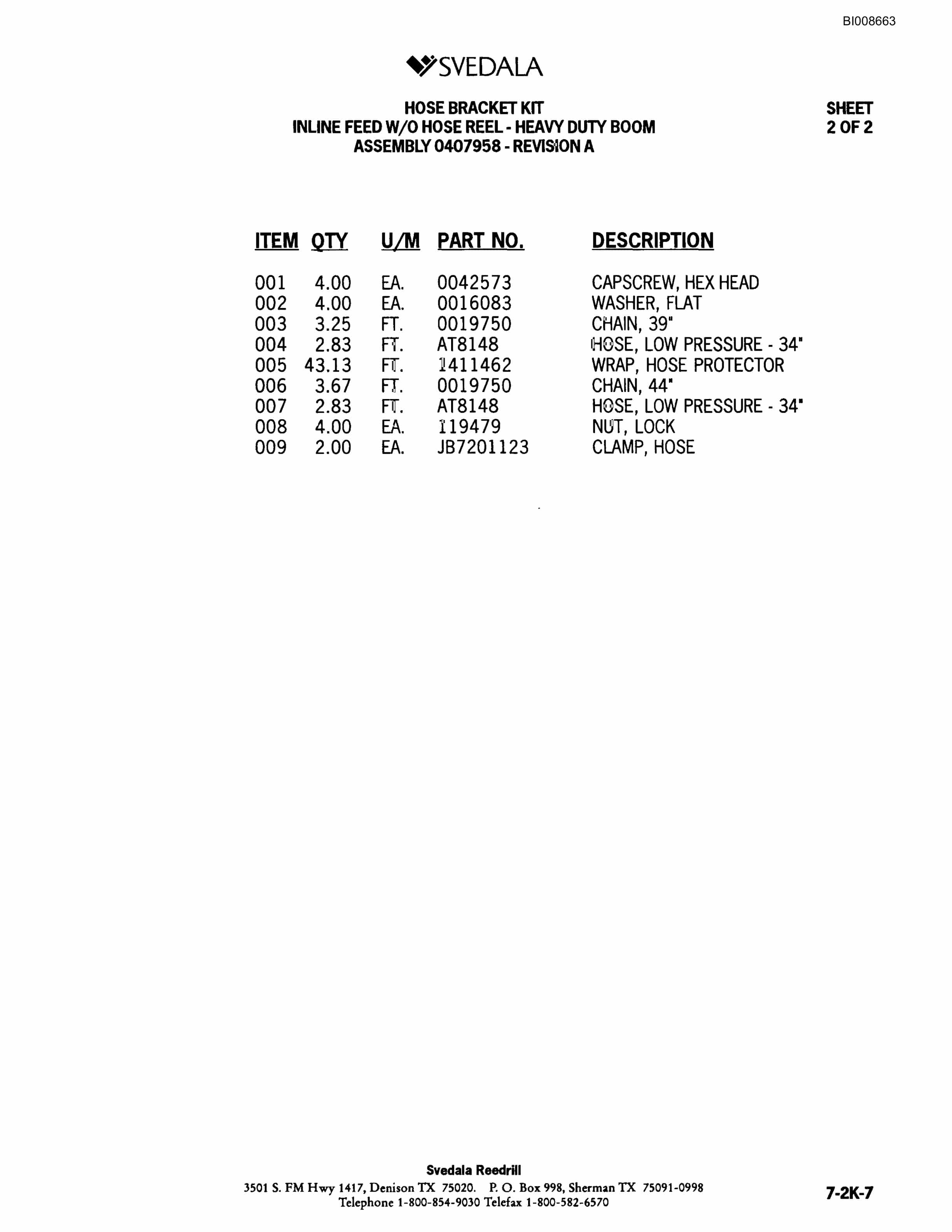 BI008663

SVEDALA

HOSE BRACKET KIT
INLINE FEED W/O HOSE REEL - HEAVY DUTY BOOM
ASSEMBLY 0407958 - REVISION A

SHEET
2 OF 2

| ITEM | QTY | U/M | PART NO. | DESCRIPTION |
|---|---|---|---|---|
| 001 | 4.00 | EA. | 0042573 | CAPSCREW, HEX HEAD |
| 002 | 4.00 | EA. | 0016083 | WASHER, FLAT |
| 003 | 3.25 | FT. | 0019750 | CHAIN, 39" |
| 004 | 2.83 | FT. | AT8148 | HOSE, LOW PRESSURE - 34" |
| 005 | 43.13 | FT. | 1411462 | WRAP, HOSE PROTECTOR |
| 006 | 3.67 | FT. | 0019750 | CHAIN, 44" |
| 007 | 2.83 | FT. | AT8148 | HOSE, LOW PRESSURE - 34" |
| 008 | 4.00 | EA. | 119479 | NUT, LOCK |
| 009 | 2.00 | EA. | JB7201123 | CLAMP, HOSE |

Svedala Reedrill
3501 S. FM Hwy 1417, Denison TX 75020. P. O. Box 998, Sherman TX 75091-0998
Telephone 1-800-854-9030 Telefax 1-800-582-6570

7-2K-7